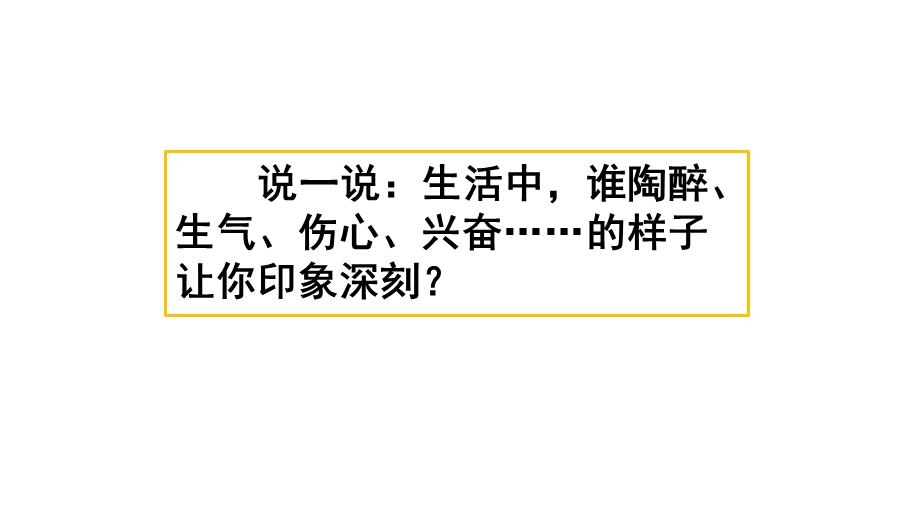 说一说：生活中，谁陶醉、生气、伤心、兴奋……的样子让你印象深刻？